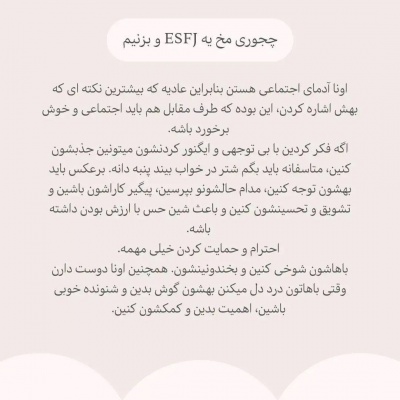 چجوری مخ یه ESFJ و بزنیم

اونا آدمای اجتماعی هستن بنابراین عادیه که بیشترین نکته ای که بهش اشاره کردن، این بوده که طرف مقابل هم باید اجتماعی و خوش برخورد باشه.
اگه فکر کردین با بی توجهی و ایگنور کردنشون میتونین جذبشون کنین، متاسفانه باید بگم شتر در خواب بیند پنبه دانه. برعکس باید بهشون توجه کنین، مدام حالشونو بپرسین، پیگیر کاراشون باشین و تشویق و تحسینشون کنین و باعث شین حس با ارزش بودن داشته باشه.
احترام و حمایت کردن خیلی مهمه.
باهاشون شوخی کنین و بخندونینشون. همچنین اونا دوست دارن وقتی باهاتون درد دل میکنن بهشون گوش بدین و شنونده خوبی باشین، اهمیت بدین و کمکشون کنین.